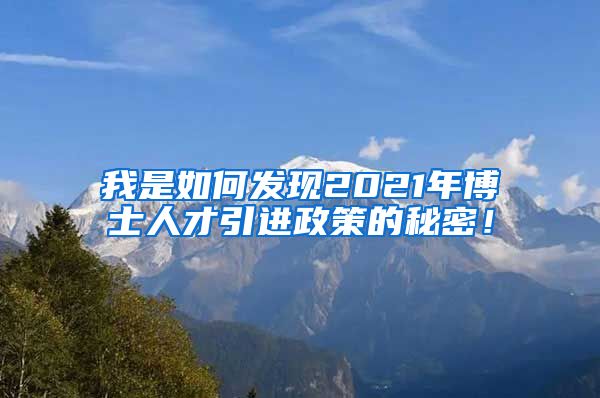 我是如何发现2021年博士人才引进政策的秘密！